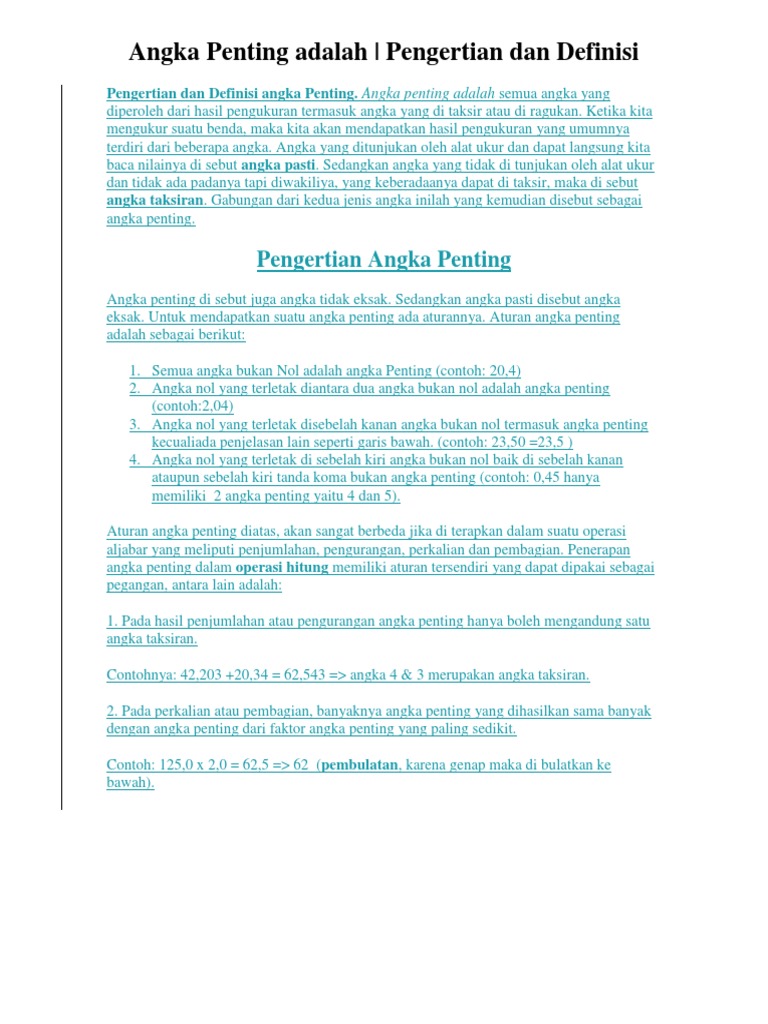 Angka Penting adalah | Pengertian dan Definisi

Pengertian dan Definisi angka Penting. Angka penting adalah semua angka yang diperoleh dari hasil pengukuran termasuk angka yang di taksir atau di ragukan. Ketika kita mengukur suatu benda, maka kita akan mendapatkan hasil pengukuran yang umumnya terdiri dari beberapa angka. Angka yang ditunjukan oleh alat ukur dan dapat langsung kita baca nilainya di sebut angka pasti. Sedangkan angka yang tidak di tunjukan oleh alat ukur dan tidak ada padanya tapi diwakiliya, yang keberadaanya dapat di taksir, maka di sebut angka taksiran. Gabungan dari kedua jenis angka inilah yang kemudian disebut sebagai angka penting.

Pengertian Angka Penting

Angka penting di sebut juga angka tidak eksak. Sedangkan angka pasti disebut angka eksak. Untuk mendapatkan suatu angka penting ada aturannya. Aturan angka penting adalah sebagai berikut:

1. Semua angka bukan Nol adalah angka Penting (contoh: 20,4)
2. Angka nol yang terletak diantara dua angka bukan nol adalah angka penting (contoh:2,04)
3. Angka nol yang terletak disebelah kanan angka bukan nol termasuk angka penting kecualiada penjelasan lain seperti garis bawah. (contoh: 23,50 =23,5 )
4. Angka nol yang terletak di sebelah kiri angka bukan nol baik di sebelah kanan ataupun sebelah kiri tanda koma bukan angka penting (contoh: 0,45 hanya memiliki 2 angka penting yaitu 4 dan 5).

Aturan angka penting diatas, akan sangat berbeda jika di terapkan dalam suatu operasi aljabar yang meliputi penjumlahan, pengurangan, perkalian dan pembagian. Penerapan angka penting dalam operasi hitung memiliki aturan tersendiri yang dapat dipakai sebagai pegangan, antara lain adalah:

1. Pada hasil penjumlahan atau pengurangan angka penting hanya boleh mengandung satu angka taksiran.

Contohnya: 42,203 +20,34 = 62,543 => angka 4 & 3 merupakan angka taksiran.

2. Pada perkalian atau pembagian, banyaknya angka penting yang dihasilkan sama banyak dengan angka penting dari faktor angka penting yang paling sedikit.

Contoh: 125,0 x 2,0 = 62,5 => 62 (pembulatan, karena genap maka di bulatkan ke bawah).